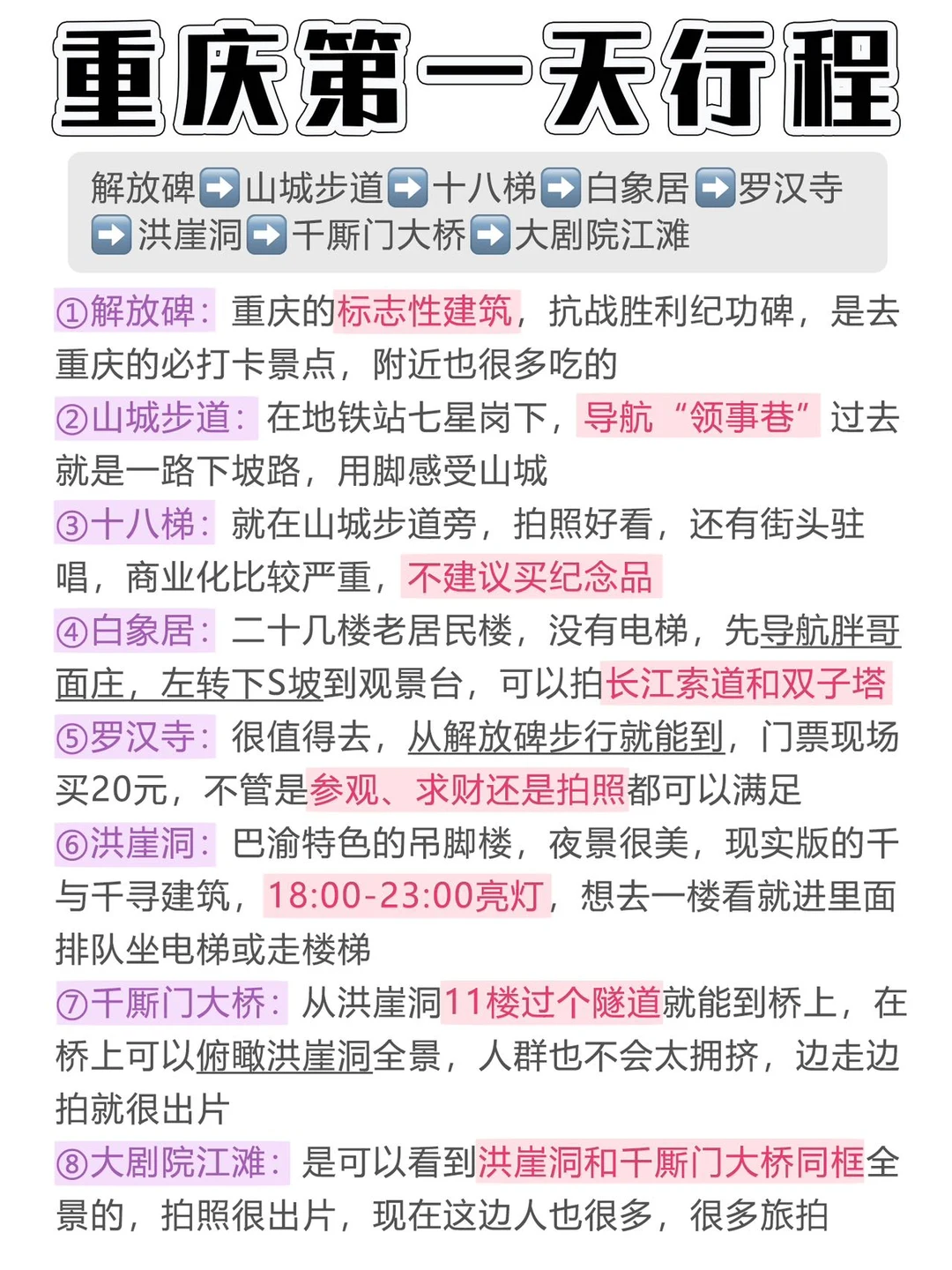 重庆第一天行程

解放碑➡️山城步道➡️十八梯➡️白象居➡️罗汉寺➡️洪崖洞➡️千厮门大桥➡️大剧院江滩

①解放碑：重庆的标志性建筑，抗战胜利纪功碑，是去重庆的必打卡景点，附近也很多吃的

②山城步道：在地铁站七星岗下，导航“领事巷”过去就是一路下坡路，用脚感受山城

③十八梯：就在山城步道旁，拍照好看，还有街头驻唱，商业化比较严重，不建议买纪念品

④白象居：二十几楼老居民楼，没有电梯，先导航胖哥面庄，左转下S坡到观景台，可以拍长江索道和双子塔

⑤罗汉寺：很值得去，从解放碑步行就能到，门票现场买20元，不管是参观、求财还是拍照都可以满足

⑥洪崖洞：巴渝特色的吊脚楼，夜景很美，现实版的千与千寻建筑，18:00-23:00亮灯，想去一楼看就进里面排队坐电梯或走楼梯

⑦千厮门大桥：从洪崖洞11楼过个隧道就能到桥上，在桥上可以俯瞰洪崖洞全景，人群也不会太拥挤，边走边拍就很出片

⑧大剧院江滩：是可以看到洪崖洞和千厮门大桥同框全景的，拍照很出片，现在这边人也很多，很多旅拍